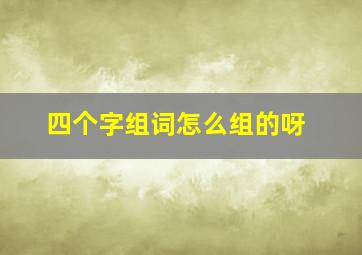 四个字组词怎么组的呀